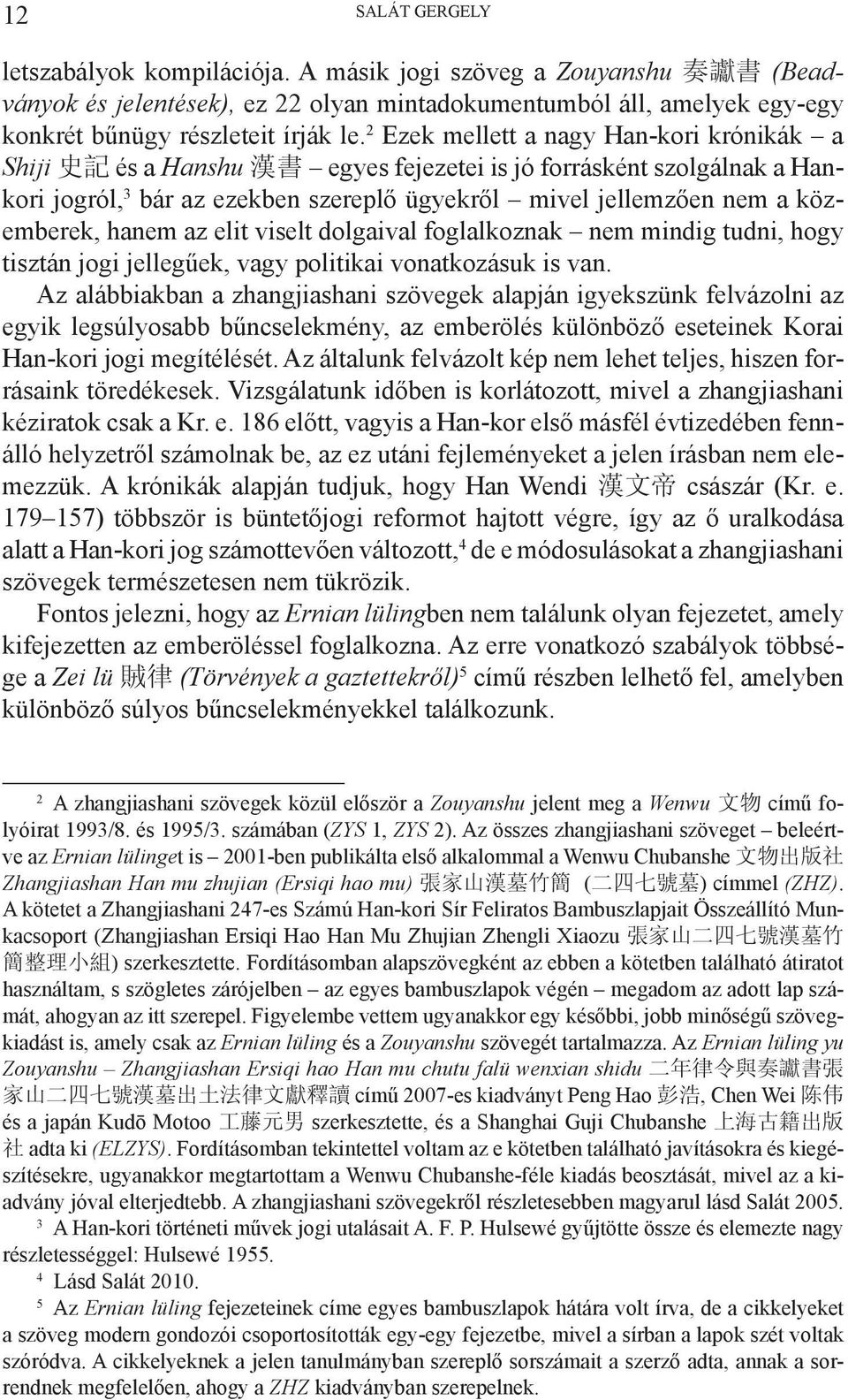 12 SALÁT GERGELY

letszabályok kompilációja. A másik jogi szöveg a Zouyanshu 奏讞書 (Beadványok és jelentések), ez 22 olyan mintadokumentumból áll, amelyek egy-egy konkrét bűnügy részleteit írják le.$^2$ Ezek mellett a nagy Han-kori krónikák – a Shiji 史記 és a Hanshu 漢書 – egyes fejezetei is jó forrásként szolgálnak a Han-kori jogról,$^3$ bár az ezekben szereplő ügyekről – mivel jellemzően nem a közemberek, hanem az elit viselt dolgaival foglalkoznak – nem mindig tudni, hogy tisztán jogi jellegűek, vagy politikai vonatkozásuk is van.

Az alábbiakban a zhangjiashani szövegek alapján igyekszünk felvázolni az egyik legsúlyosabb bűncselekmény, az emberölés különböző eseteinek Korai Han-kori jogi megítélését. Az általunk felvázolt kép nem lehet teljes, hiszen forrásaink töredékesek. Vizsgálatunk időben is korlátozott, mivel a zhangjiashani kéziratok csak a Kr. e. 186 előtt, vagyis a Han-kor első másfél évtizedében fennálló helyzetről számolnak be, az ez utáni fejleményeket a jelen írásban nem elemezzük. A krónikák alapján tudjuk, hogy Han Wendi 漢文帝 császár (Kr. e. 179–157) többször is büntetőjogi reformot hajtott végre, így az ő uralkodása alatt a Han-kori jog számottevően változott,$^4$ de e módosulásokat a zhangjiashani szövegek természetesen nem tükrözik.

Fontos jelezni, hogy az Ernian lülingben nem találunk olyan fejezetet, amely kifejezetten az emberöléssel foglalkozna. Az erre vonatkozó szabályok többsége a Zei lü 賊律 (Törvények a gaztettekről)$^5$ című részben lelhető fel, amelyben különböző súlyos bűncselekményekkel találkozunk.

$^2$ A zhangjiashani szövegek közül először a Zouyanshu jelent meg a Wenwu 文物 című folyóirat 1993/8. és 1995/3. számában (ZYS 1, ZYS 2). Az összes zhangjiashani szöveget – beleértve az Ernian lülinget is – 2001-ben publikálta első alkalommal a Wenwu Chubanshe 文物出版社 Zhangjiashan Han mu zhujian (Ersiqi hao mu) 張家山漢墓竹簡 (二四七號墓) címmel (ZHZ). A kötetet a Zhangjiashani 247-es Számú Han-kori Sír Feliratos Bambuszlapjait Összeállító Munkacsoport (Zhangjiashan Ersiqi Hao Han Mu Zhujian Zhengli Xiaozu 張家山二四七號漢墓竹簡整理小組) szerkesztette. Fordításomban alapszövegként az ebben a kötetben található átiratot használtam, s szögletes zárójelben – az egyes bambuszlapok végén – megadom az adott lap számát, ahogyan az itt szerepel. Figyelembe vettem ugyanakkor egy későbbi, jobb minőségű szövegkiadást is, amely csak az Ernian lüling és a Zouyanshu szövegét tartalmazza. Az Ernian lüling yu Zouyanshu – Zhangjiashan Ersiqi hao Han mu chutu falü wenxian shidu 二年律令與奏讞書張家山二四七號漢墓出土法律文獻釋讀 című 2007-es kiadványt Peng Hao 彭浩, Chen Wei 陈伟 és a japán Kudō Motoo 工藤元男 szerkesztette, és a Shanghai Guji Chubanshe 上海古籍出版社 adta ki (ELZYS). Fordításomban tekintettel voltam az e kötetben található javításokra és kiegészítésekre, ugyanakkor megtartottam a Wenwu Chubanshe-féle kiadás beosztását, mivel az a kiadvány jóval elterjedtebb. A zhangjiashani szövegekről részletesebben magyarul lásd Salát 2005.

$^3$ A Han-kori történeti művek jogi utalásait A. F. P. Hulsewé gyűjtötte össze és elemezte nagy részletességgel: Hulsewé 1955.

$^4$ Lásd Salát 2010.

$^5$ Az Ernian lüling fejezeteinek címe egyes bambuszlapok hátára volt írva, de a cikkelyeket a szöveg modern gondozói csoportosították egy-egy fejezetbe, mivel a sírban a lapok szét voltak szóródva. A cikkelyeknek a jelen tanulmányban szereplő sorszámait a szerző adta, annak a sorrendnek megfelelően, ahogy a ZHZ kiadványban szerepelnek.